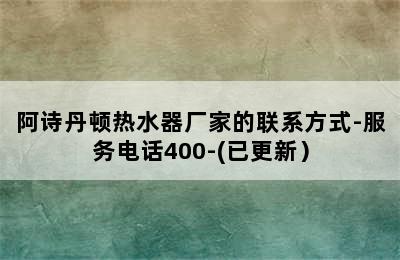 阿诗丹顿热水器厂家的联系方式-服务电话400-(已更新）